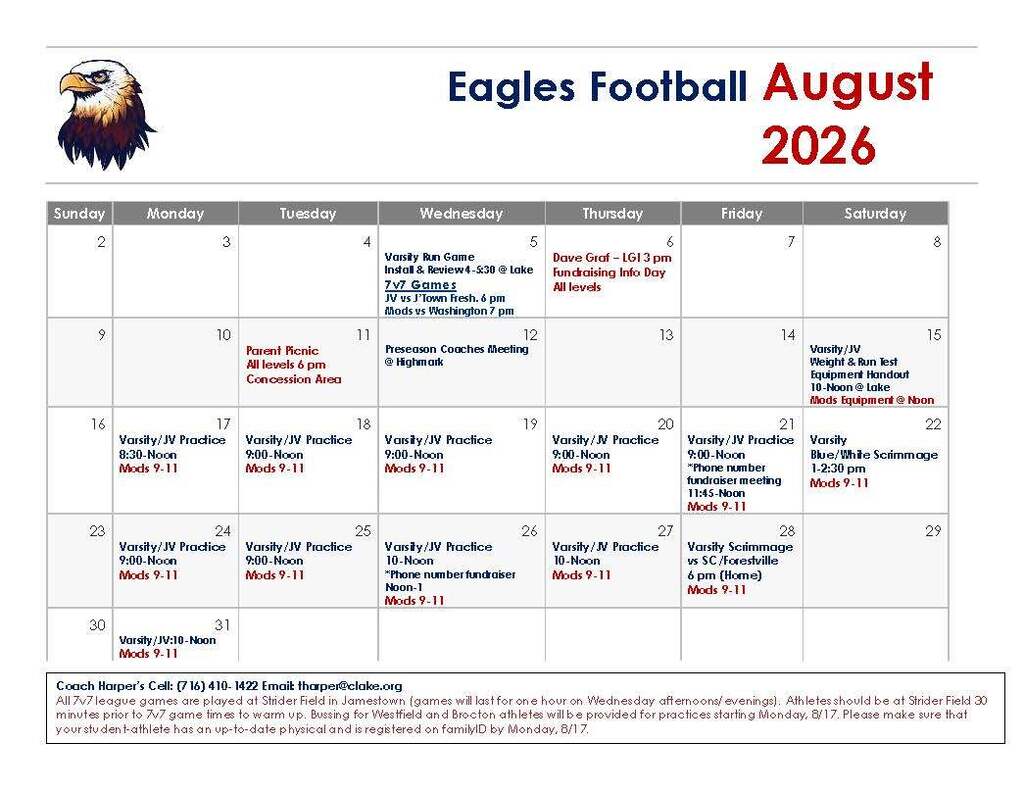 Eagles Football August 2026

| Sunday | Monday | Tuesday | Wednesday | Thursday | Friday | Saturday |
|---|---|---|---|---|---|---|
| 2 | 3 | 4 | 5 Varsity Run Game Install & Review 4-5:30 @ Lake 7v7 Games JV vs J'Town Fresh. 6 pm Mods vs Washington 7 pm | 6 Dave Graf – LGI 3 pm Fundraising Info Day All levels | 7 | 8 |
| 9 | 10 | 11 Parent Picnic All levels 6 pm Concession Area | 12 Preseason Coaches Meeting @ Highmark | 13 | 14 | 15 Varsity/JV Weight & Run Test Equipment Handout 10-Noon @ Lake Mods Equipment @ Noon |
| 16 | 17 Varsity/JV Practice 8:30-Noon Mods 9-11 | 18 Varsity/JV Practice 9:00-Noon Mods 9-11 | 19 Varsity/JV Practice 9:00-Noon Mods 9-11 | 20 Varsity/JV Practice 9:00-Noon Mods 9-11 | 21 Varsity/JV Practice 9:00-Noon *Phone number fundraiser meeting 11:45-Noon Mods 9-11 | 22 Varsity Blue/White Scrimmage 1-2:30 pm Mods 9-11 |
| 23 | 24 Varsity/JV Practice 9:00-Noon Mods 9-11 | 25 Varsity/JV Practice 9:00-Noon Mods 9-11 | 26 Varsity/JV Practice 10-Noon *Phone number fundraiser Noon-1 Mods 9-11 | 27 Varsity/JV Practice 10-Noon Mods 9-11 | 28 Varsity Scrimmage vs SC/Forestville 6 pm (Home) Mods 9-11 | 29 |
| 30 | 31 Varsity/JV:10-Noon Mods 9-11 | | | | | |

Coach Harper's Cell: (716) 410- 1422 Email tharper@clake.org
All 7v7 league games are played at Strider Field in Jamestown (games will last for one hour on Wednesday afternoons/evenings). Athletes should be at Strider Field 30 minutes prior to 7v7 game times to warm up. Bussing for Westfield and Brocton athletes will be provided for practices starting Monday, 8/17. Please make sure that your student-athlete has an up-to-date physical and is registered on familyID by Monday, 8/17.